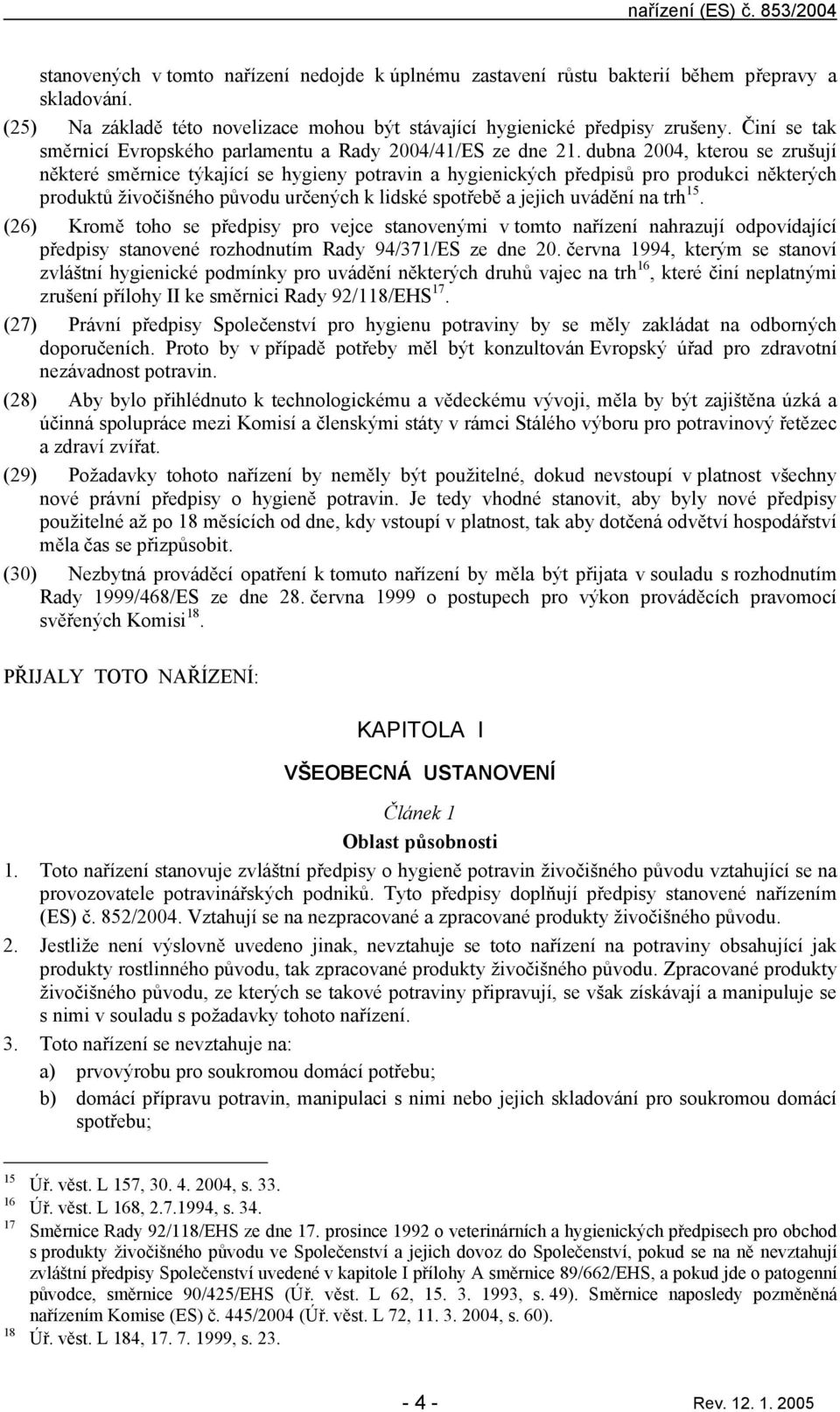 nařízení (ES) č. 853/2004

stanovených v tomto nařízení nedojde k úplnému zastavení růstu bakterií během přepravy a skladování.

(25) Na základě této novelizace mohou být stávající hygienické předpisy zrušeny. Činí se tak směrnicí Evropského parlamentu a Rady 2004/41/ES ze dne 21. dubna 2004, kterou se zrušují některé směrnice týkající se hygieny potravin a hygienických předpisů pro produkci některých produktů živočišného původu určených k lidské spotřebě a jejich uvádění na trh$^{15}$.

(26) Kromě toho se předpisy pro vejce stanovenými v tomto nařízení nahrazují odpovídající předpisy stanovené rozhodnutím Rady 94/371/ES ze dne 20. června 1994, kterým se stanoví zvláštní hygienické podmínky pro uvádění některých druhů vajec na trh$^{16}$, které činí neplatnými zrušení přílohy II ke směrnici Rady 92/118/EHS$^{17}$.

(27) Právní předpisy Společenství pro hygienu potraviny by se měly zakládat na odborných doporučeních. Proto by v případě potřeby měl být konzultován Evropský úřad pro zdravotní nezávadnost potravin.

(28) Aby bylo přihlédnuto k technologickému a vědeckému vývoji, měla by být zajištěna úzká a účinná spolupráce mezi Komisí a členskými státy v rámci Stálého výboru pro potravinový řetězec a zdraví zvířat.

(29) Požadavky tohoto nařízení by neměly být použitelné, dokud nevstoupí v platnost všechny nové právní předpisy o hygieně potravin. Je tedy vhodné stanovit, aby byly nové předpisy použitelné až po 18 měsících od dne, kdy vstoupí v platnost, tak aby dotčená odvětví hospodářství měla čas se přizpůsobit.

(30) Nezbytná prováděcí opatření k tomuto nařízení by měla být přijata v souladu s rozhodnutím Rady 1999/468/ES ze dne 28. června 1999 o postupech pro výkon prováděcích pravomocí svěřených Komisi$^{18}$.

PŘIJALY TOTO NAŘÍZENÍ:

KAPITOLA I

VŠEOBECNÁ USTANOVENÍ

Článek 1

Oblast působnosti

1. Toto nařízení stanovuje zvláštní předpisy o hygieně potravin živočišného původu vztahující se na provozovatele potravinářských podniků. Tyto předpisy doplňují předpisy stanovené nařízením (ES) č. 852/2004. Vztahují se na nezpracované a zpracované produkty živočišného původu.

2. Jestliže není výslovně uvedeno jinak, nevztahuje se toto nařízení na potraviny obsahující jak produkty rostlinného původu, tak zpracované produkty živočišného původu. Zpracované produkty živočišného původu, ze kterých se takové potraviny připravují, se však získávají a manipuluje se s nimi v souladu s požadavky tohoto nařízení.

3. Toto nařízení se nevztahuje na:

a) prvovýrobu pro soukromou domácí potřebu;

b) domácí přípravu potravin, manipulaci s nimi nebo jejich skladování pro soukromou domácí spotřebu;

$^{15}$ Úř. věst. L 157, 30. 4. 2004, s. 33.
$^{16}$ Úř. věst. L 168, 2.7.1994, s. 34.
$^{17}$ Směrnice Rady 92/118/EHS ze dne 17. prosince 1992 o veterinárních a hygienických předpisech pro obchod s produkty živočišného původu ve Společenství a jejich dovoz do Společenství, pokud se na ně nevztahují zvláštní předpisy Společenství uvedené v kapitole I přílohy A směrnice 89/662/EHS, a pokud jde o patogenní původce, směrnice 90/425/EHS (Úř. věst. L 62, 15. 3. 1993, s. 49). Směrnice naposledy pozměněná nařízením Komise (ES) č. 445/2004 (Úř. věst. L 72, 11. 3. 2004, s. 60).
$^{18}$ Úř. věst. L 184, 17. 7. 1999, s. 23.

- 4 -

Rev. 12. 1. 2005